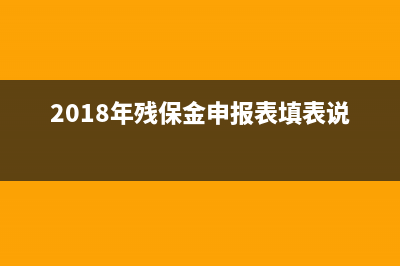 2018年残保金申报表填表说